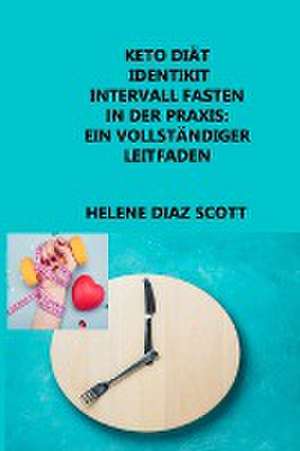 KETO DIÄT
IDENTIKIT
INTERVALL FASTEN
IN DER PRAXIS:
EIN VOLLSTÄNDIGER
LEITFADEN

HELENE DIAZ SCOTT